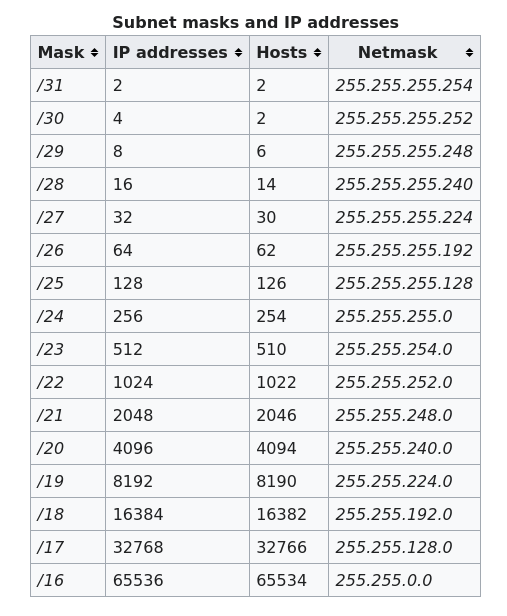 Subnet masks and IP addresses

| Mask | IP addresses | Hosts | Netmask |
|---|---|---|---|
| /31 | 2 | 2 | 255.255.255.254 |
| /30 | 4 | 2 | 255.255.255.252 |
| /29 | 8 | 6 | 255.255.255.248 |
| /28 | 16 | 14 | 255.255.255.240 |
| /27 | 32 | 30 | 255.255.255.224 |
| /26 | 64 | 62 | 255.255.255.192 |
| /25 | 128 | 126 | 255.255.255.128 |
| /24 | 256 | 254 | 255.255.255.0 |
| /23 | 512 | 510 | 255.255.254.0 |
| /22 | 1024 | 1022 | 255.255.252.0 |
| /21 | 2048 | 2046 | 255.255.248.0 |
| /20 | 4096 | 4094 | 255.255.240.0 |
| /19 | 8192 | 8190 | 255.255.224.0 |
| /18 | 16384 | 16382 | 255.255.192.0 |
| /17 | 32768 | 32766 | 255.255.128.0 |
| /16 | 65536 | 65534 | 255.255.0.0 |